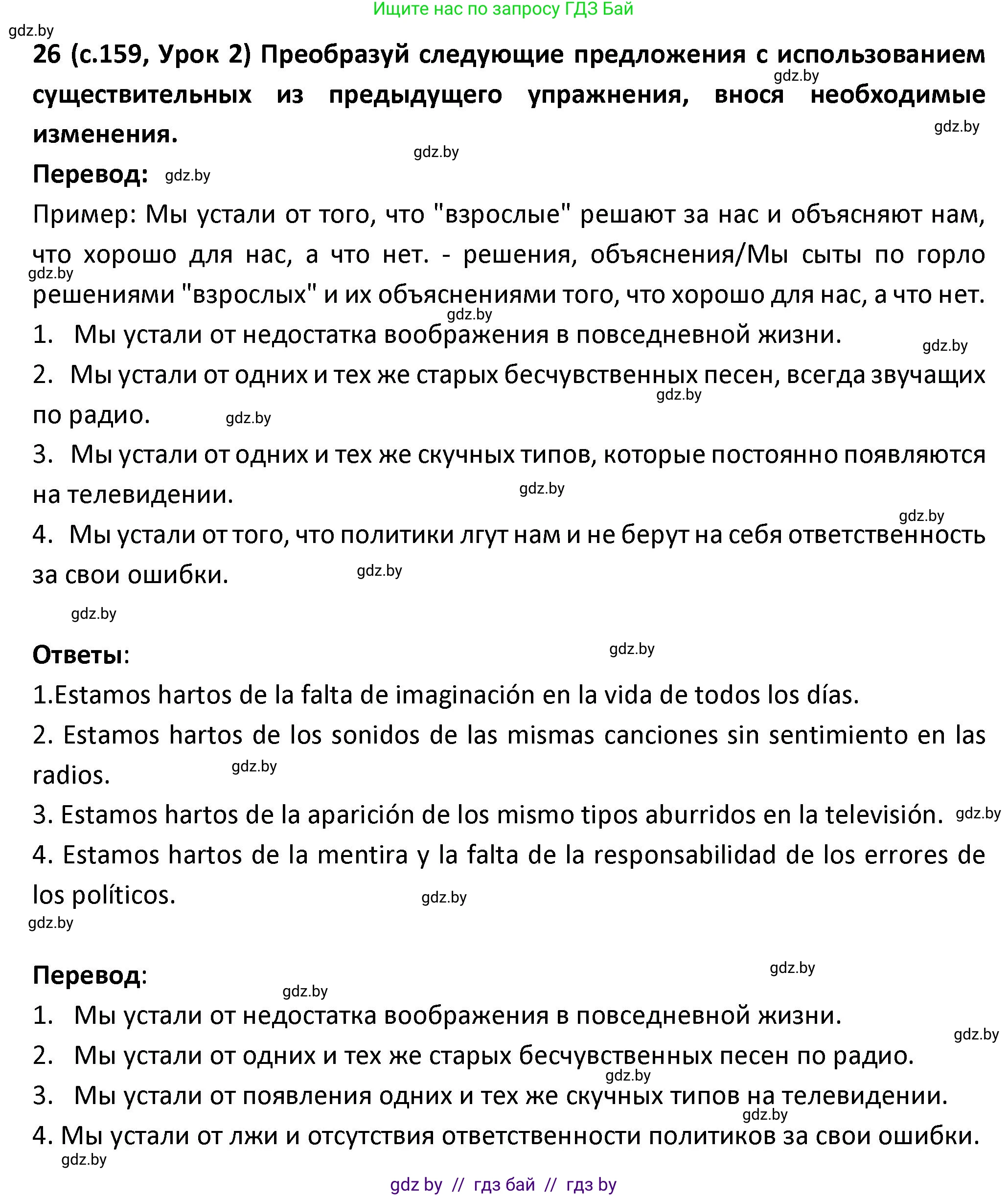 Ищите нас по запросу ГДЗ Бай

gdz.by

26 (с.159, Урок 2) Преобразуй следующие предложения с использованием существительных из предыдущего упражнения, внося необходимые изменения.

gdz.by gdz.by gdz.by

Перевод: gdz.by

Пример: Мы устали от того, что "взрослые" решают за нас и объясняют нам, что хорошо для нас, а что нет. - решения, объяснения/Мы сыты по горло решениями "взрослых" и их объяснениями того, что хорошо для нас, а что нет.

gdz.by gdz.by

1. Мы устали от недостатка воображения в повседневной жизни.

gdz.by

2. Мы устали от одних и тех же старых бесчувственных песен, всегда звучащих по радио.

gdz.by gdz.by

3. Мы устали от одних и тех же скучных типов, которые постоянно появляются на телевидении.

gdz.by gdz.by

4. Мы устали от того, что политики лгут нам и не берут на себя ответственность за свои ошибки.

gdz.by gdz.by

Ответы:

gdz.by

1.Estamos hartos de la falta de imaginación en la vida de todos los días.

2. Estamos hartos de los sonidos de las mismas canciones sin sentimiento en las radios.

gdz.by

3. Estamos hartos de la aparición de los mismo tipos aburridos en la televisión. gdz.by

4. Estamos hartos de la mentira y la falta de la responsabilidad de los errores de los políticos.

gdz.by gdz.by

Перевод:

gdz.by gdz.by

1. Мы устали от недостатка воображения в повседневной жизни.

gdz.by

2. Мы устали от одних и тех же старых бесчувственных песен по радио.

gdz.by

3. Мы устали от появления одних и тех же скучных типов на телевидении.

gdz.by

4. Мы устали от лжи и отсутствия ответственности политиков за свои ошибки.

gdz.by

gdz by // гдз бай // гдз by